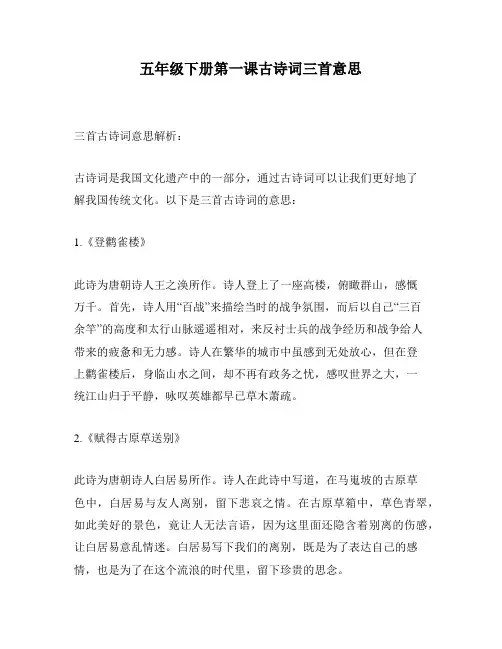 五年级下册第一课古诗词三首意思

三首古诗词意思解析：

古诗词是我国文化遗产中的一部分，通过古诗词可以让我们更好地了解我国传统文化。以下是三首古诗词的意思：

1.《登鹳雀楼》

此诗为唐朝诗人王之涣所作。诗人登上了一座高楼，俯瞰群山，感慨万千。首先，诗人用“百战”来描绘当时的战争氛围，而后以自己“三百余竿”的高度和太行山脉遥遥相对，来反衬士兵的战争经历和战争给人带来的疲惫和无力感。诗人在繁华的城市中虽感到无处放心，但在登上鹳雀楼后，身临山水之间，却不再有政务之忧，感叹世界之大，一统江山归于平静，咏叹英雄都早已草木萧疏。

2.《赋得古原草送别》

此诗为唐朝诗人白居易所作。诗人在此诗中写道，在马嵬坡的古原草色中，白居易与友人离别，留下悲哀之情。在古原草箱中，草色青翠，如此美好的景色，竟让人无法言语，因为这里面还隐含着别离的伤感，让白居易意乱情迷。白居易写下我们的离别，既是为了表达自己的感情，也是为了在这个流浪的时代里，留下珍贵的思念。